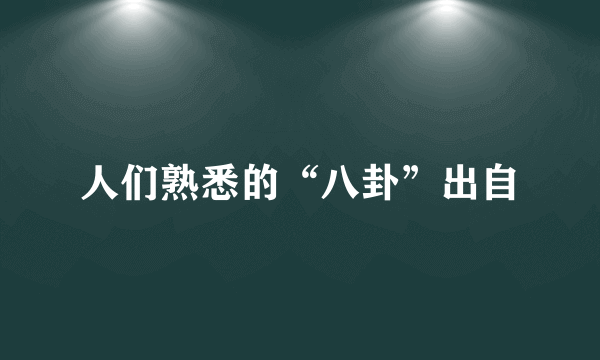 人们熟悉的“八卦”出自